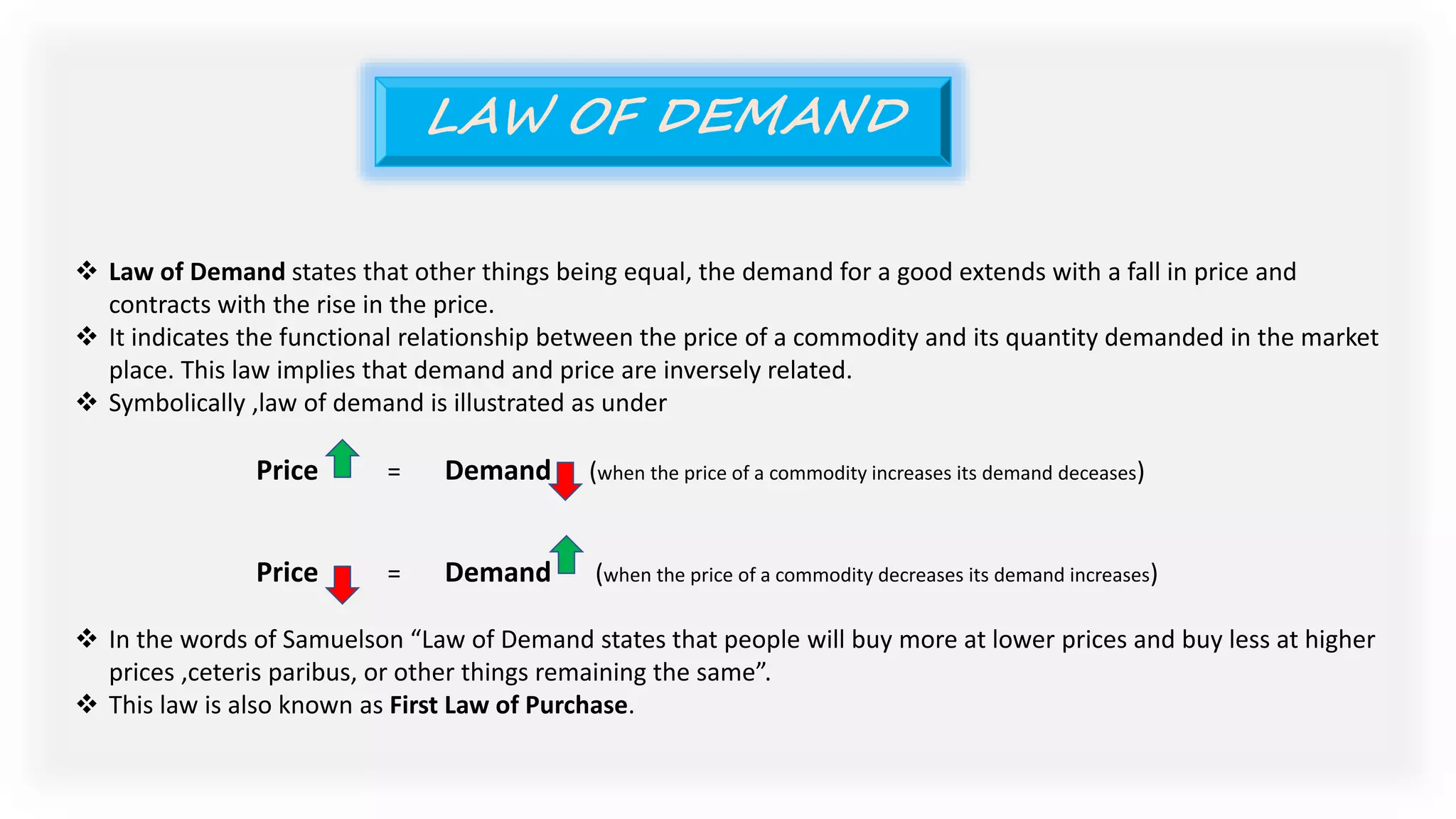 LAW OF DEMAND

❖ Law of Demand states that other things being equal, the demand for a good extends with a fall in price and contracts with the rise in the price.
❖ It indicates the functional relationship between the price of a commodity and its quantity demanded in the market place. This law implies that demand and price are inversely related.
❖ Symbolically ,law of demand is illustrated as under

Price ↑ = Demand ↓ (when the price of a commodity increases its demand deceases)

Price ↓ = Demand ↑ (when the price of a commodity decreases its demand increases)

❖ In the words of Samuelson "Law of Demand states that people will buy more at lower prices and buy less at higher prices ,ceteris paribus, or other things remaining the same".
❖ This law is also known as First Law of Purchase.